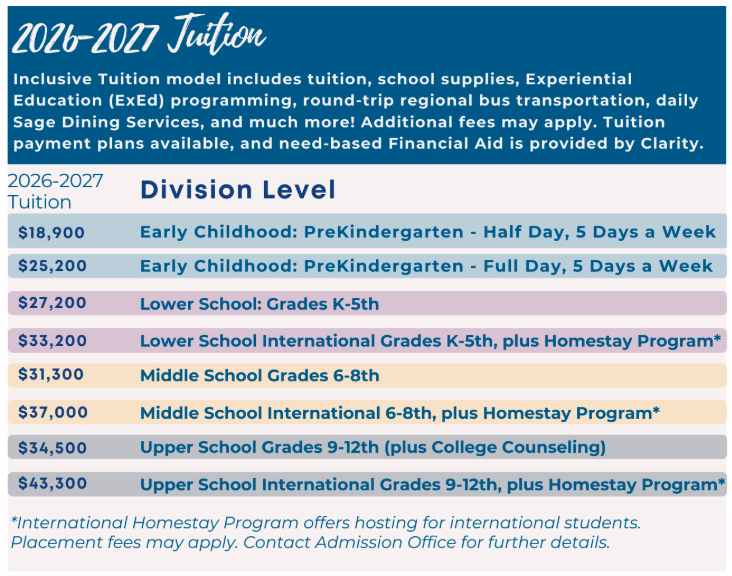 2026-2027 Tuition

Inclusive Tuition model includes tuition, school supplies, Experiential Education (ExEd) programming, round-trip regional bus transportation, daily Sage Dining Services, and much more! Additional fees may apply. Tuition payment plans available, and need-based Financial Aid is provided by Clarity.

| 2026-2027 Tuition | Division Level |
|---|---|
| $18,900 | Early Childhood: PreKindergarten - Half Day, 5 Days a Week |
| $25,200 | Early Childhood: PreKindergarten - Full Day, 5 Days a Week |
| $27,200 | Lower School: Grades K-5th |
| $33,200 | Lower School International Grades K-5th, plus Homestay Program* |
| $31,300 | Middle School Grades 6-8th |
| $37,000 | Middle School International 6-8th, plus Homestay Program* |
| $34,500 | Upper School Grades 9-12th (plus College Counseling) |
| $43,300 | Upper School International Grades 9-12th, plus Homestay Program* |

*International Homestay Program offers hosting for international students. Placement fees may apply. Contact Admission Office for further details.